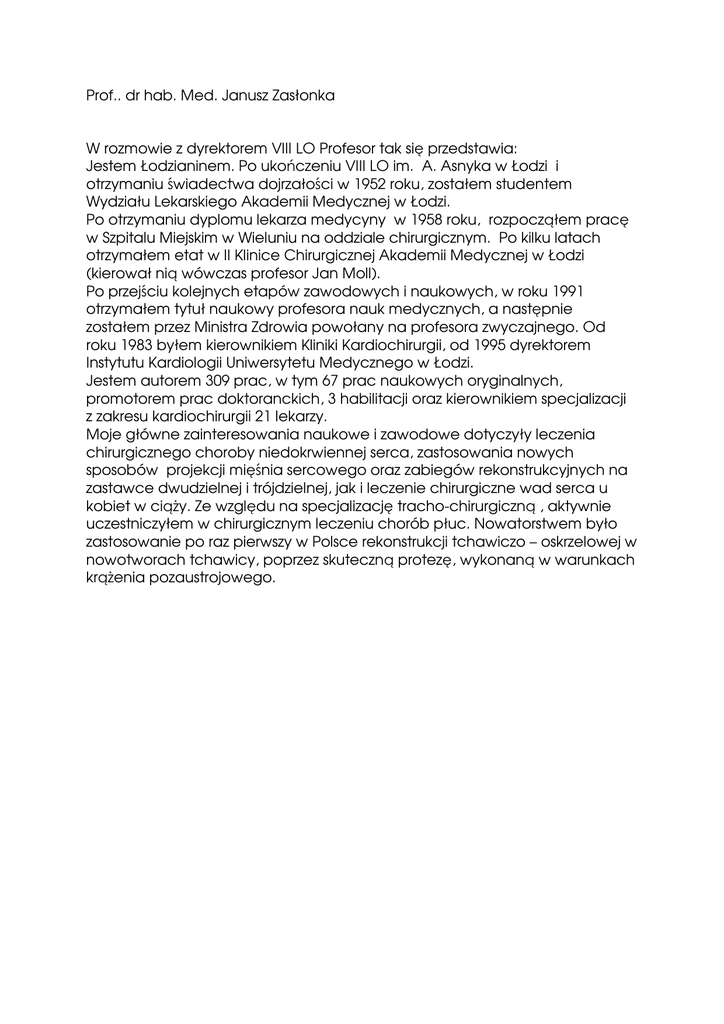 Prof.. dr hab. Med. Janusz Zasłonka

W rozmowie z dyrektorem VIII LO Profesor tak się przedstawia:
Jestem Łodzianinem. Po ukończeniu VIII LO im. A. Asnyka w Łodzi i otrzymaniu świadectwa dojrzałości w 1952 roku, zostałem studentem Wydziału Lekarskiego Akademii Medycznej w Łodzi.
Po otrzymaniu dyplomu lekarza medycyny w 1958 roku, rozpocząłem pracę w Szpitalu Miejskim w Wieluniu na oddziale chirurgicznym. Po kilku latach otrzymałem etat w II Klinice Chirurgicznej Akademii Medycznej w Łodzi (kierował nią wówczas profesor Jan Moll).
Po przejściu kolejnych etapów zawodowych i naukowych, w roku 1991 otrzymałem tytuł naukowy profesora nauk medycznych, a następnie zostałem przez Ministra Zdrowia powołany na profesora zwyczajnego. Od roku 1983 byłem kierownikiem Kliniki Kardiochirurgii, od 1995 dyrektorem Instytutu Kardiologii Uniwersytetu Medycznego w Łodzi.
Jestem autorem 309 prac, w tym 67 prac naukowych oryginalnych, promotorem prac doktoranckich, 3 habilitacji oraz kierownikiem specjalizacji z zakresu kardiochirurgii 21 lekarzy.
Moje główne zainteresowania naukowe i zawodowe dotyczyły leczenia chirurgicznego choroby niedokrwiennej serca, zastosowania nowych sposobów projekcji mięśnia sercowego oraz zabiegów rekonstrukcyjnych na zastawce dwudzielnej i trójdzielnej, jak i leczenie chirurgiczne wad serca u kobiet w ciąży. Ze względu na specjalizację tracho-chirurgiczną , aktywnie uczestniczyłem w chirurgicznym leczeniu chorób płuc. Nowatorstwem było zastosowanie po raz pierwszy w Polsce rekonstrukcji tchawiczo – oskrzelowej w nowotworach tchawicy, poprzez skuteczną protezę, wykonaną w warunkach krążenia pozaustrojowego.